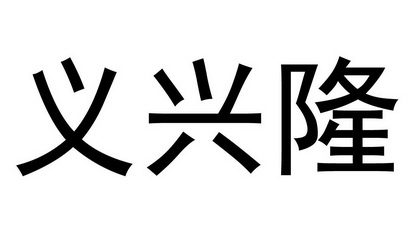 义兴隆